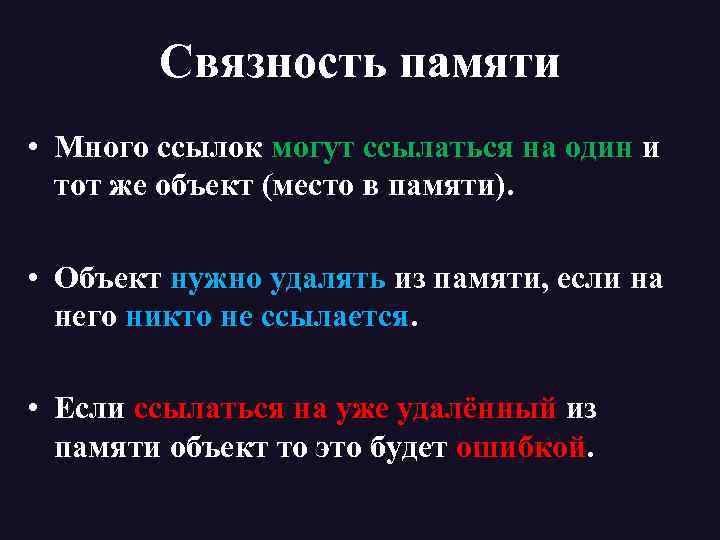 Связность памяти

• Много ссылок могут ссылаться на один и тот же объект (место в памяти).

• Объект нужно удалять из памяти, если на него никто не ссылается.

• Если ссылаться на уже удалённый из памяти объект то это будет ошибкой.